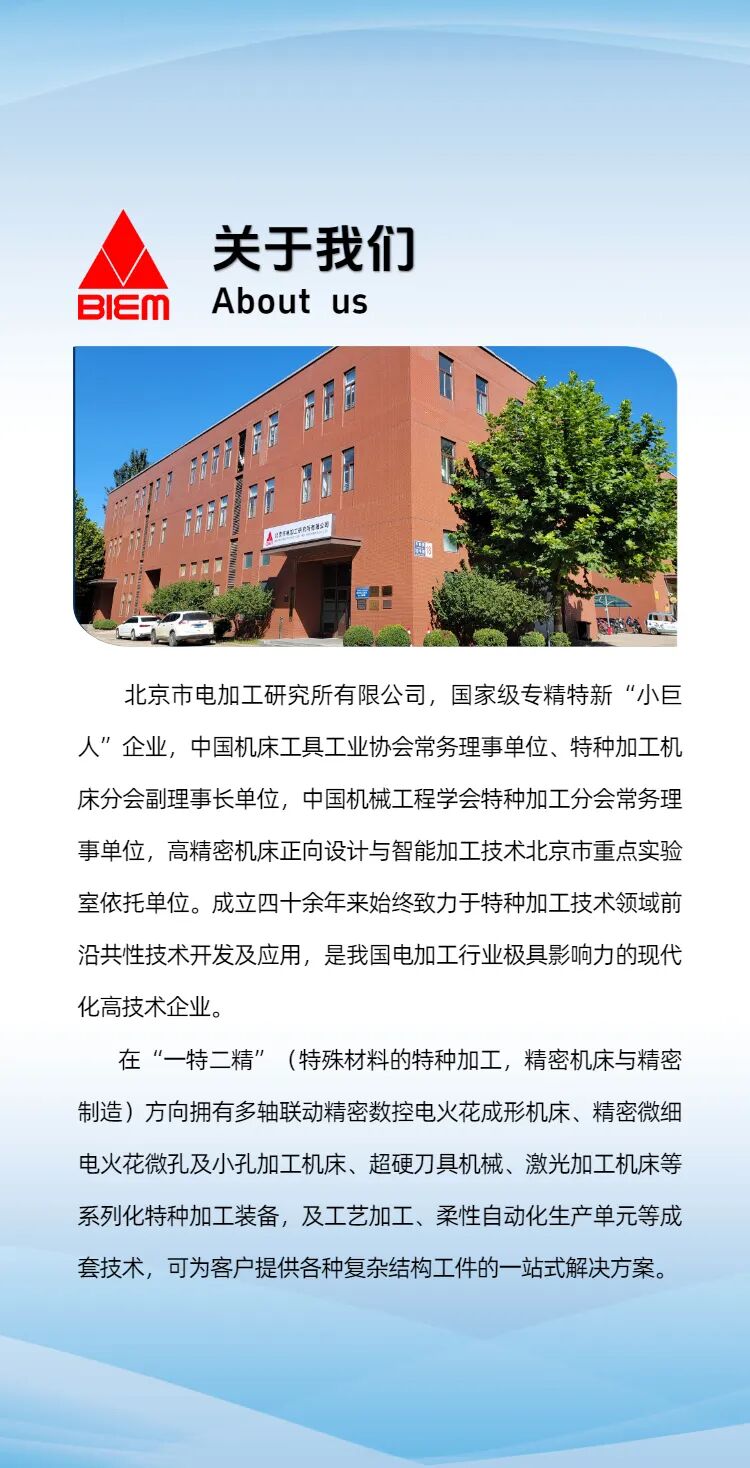 BIEM

关于我们
About us

北京市电加工研究所有限公司，国家级专精特新“小巨人”企业，中国机床工具工业协会常务理事单位、特种加工机床分会副理事长单位，中国机械工程学会特种加工分会常务理事单位，高精密机床正向设计与智能加工技术北京市重点实验室依托单位。成立四十余年来始终致力于特种加工技术领域前沿共性技术开发及应用，是我国电加工行业极具影响力的现代化高技术企业。

在“一特二精”（特殊材料的特种加工，精密机床与精密制造）方向拥有多轴联动精密数控电火花成形机床、精密微细电火花微孔及小孔加工机床、超硬刀具机械、激光加工机床等系列化特种加工装备，及工艺加工、柔性自动化生产单元等成套技术，可为客户提供各种复杂结构工件的一站式解决方案。